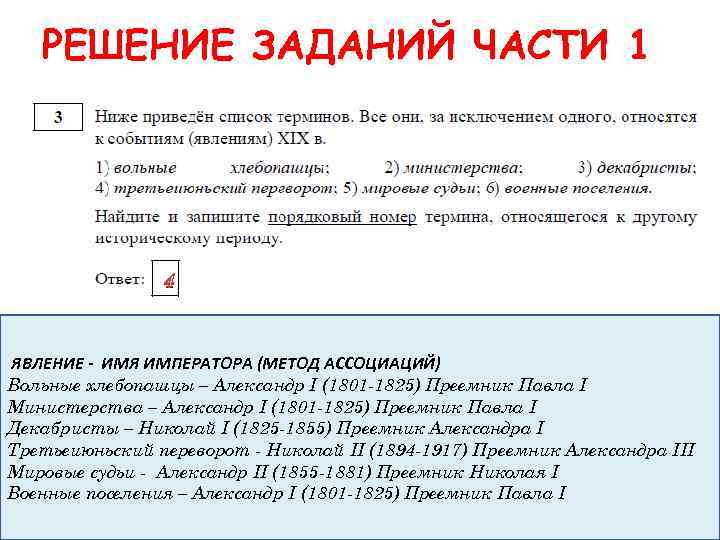 РЕШЕНИЕ ЗАДАНИЙ ЧАСТИ 1

3

Ниже приведён список терминов. Все они, за исключением одного, относятся к событиям (явлениям) XIX в.

1) вольные хлебопашцы; 2) министерства; 3) декабристы; 4) третьеиюньский переворот; 5) мировые судьи; 6) военные поселения.

Найдите и запишите порядковый номер термина, относящегося к другому историческому периоду.

Ответ: 4

ЯВЛЕНИЕ - ИМЯ ИМПЕРАТОРА (МЕТОД АССОЦИАЦИЙ)
Вольные хлебопашцы – Александр I (1801-1825) Преемник Павла I
Министерства – Александр I (1801-1825) Преемник Павла I
Декабристы – Николай I (1825-1855) Преемник Александра I
Третьеиюньский переворот - Николай II (1894-1917) Преемник Александра III
Мировые судьи - Александр II (1855-1881) Преемник Николая I
Военные поселения – Александр I (1801-1825) Преемник Павла I